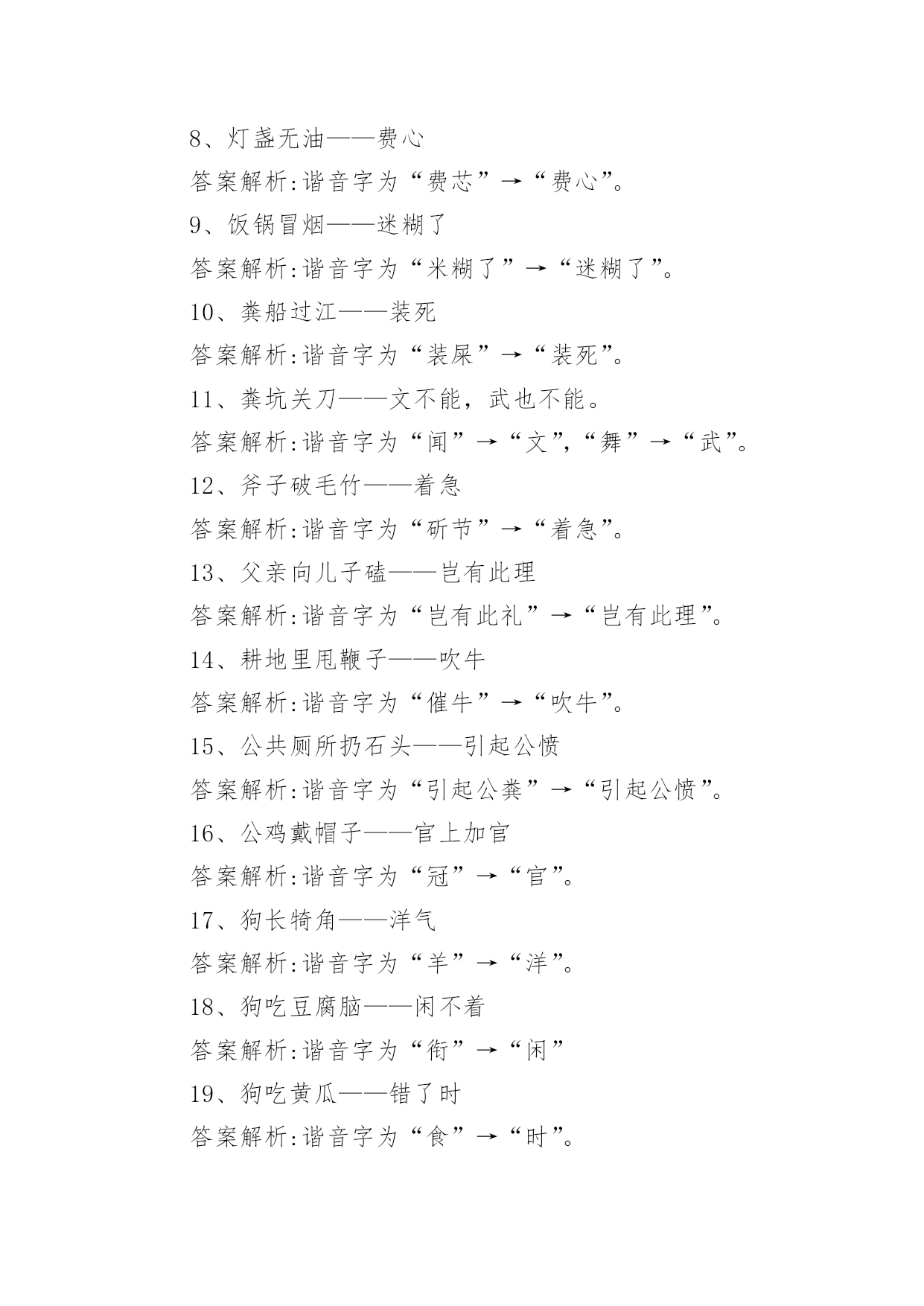 8、灯盏无油——费心

答案解析:谐音字为“费芯”→“费心”。

9、饭锅冒烟——迷糊了

答案解析:谐音字为“米糊了”→“迷糊了”。

10、粪船过江——装死

答案解析:谐音字为“装屎”→“装死”。

11、粪坑关刀——文不能，武也不能。

答案解析:谐音字为“闻”→“文”,“舞”→“武”。

12、斧子破毛竹——着急

答案解析:谐音字为“斫节”→“着急”。

13、父亲向儿子磕——岂有此理

答案解析:谐音字为“岂有此礼”→“岂有此理”。

14、耕地里甩鞭子——吹牛

答案解析:谐音字为“催牛”→“吹牛”。

15、公共厕所扔石头——引起公愤

答案解析:谐音字为“引起公粪”→“引起公愤”。

16、公鸡戴帽子——官上加官

答案解析:谐音字为“冠”→“官”。

17、狗长犄角——洋气

答案解析:谐音字为“羊”→“洋”。

18、狗吃豆腐脑——闲不着

答案解析:谐音字为“衔”→“闲”

19、狗吃黄瓜——错了时

答案解析:谐音字为“食”→“时”。